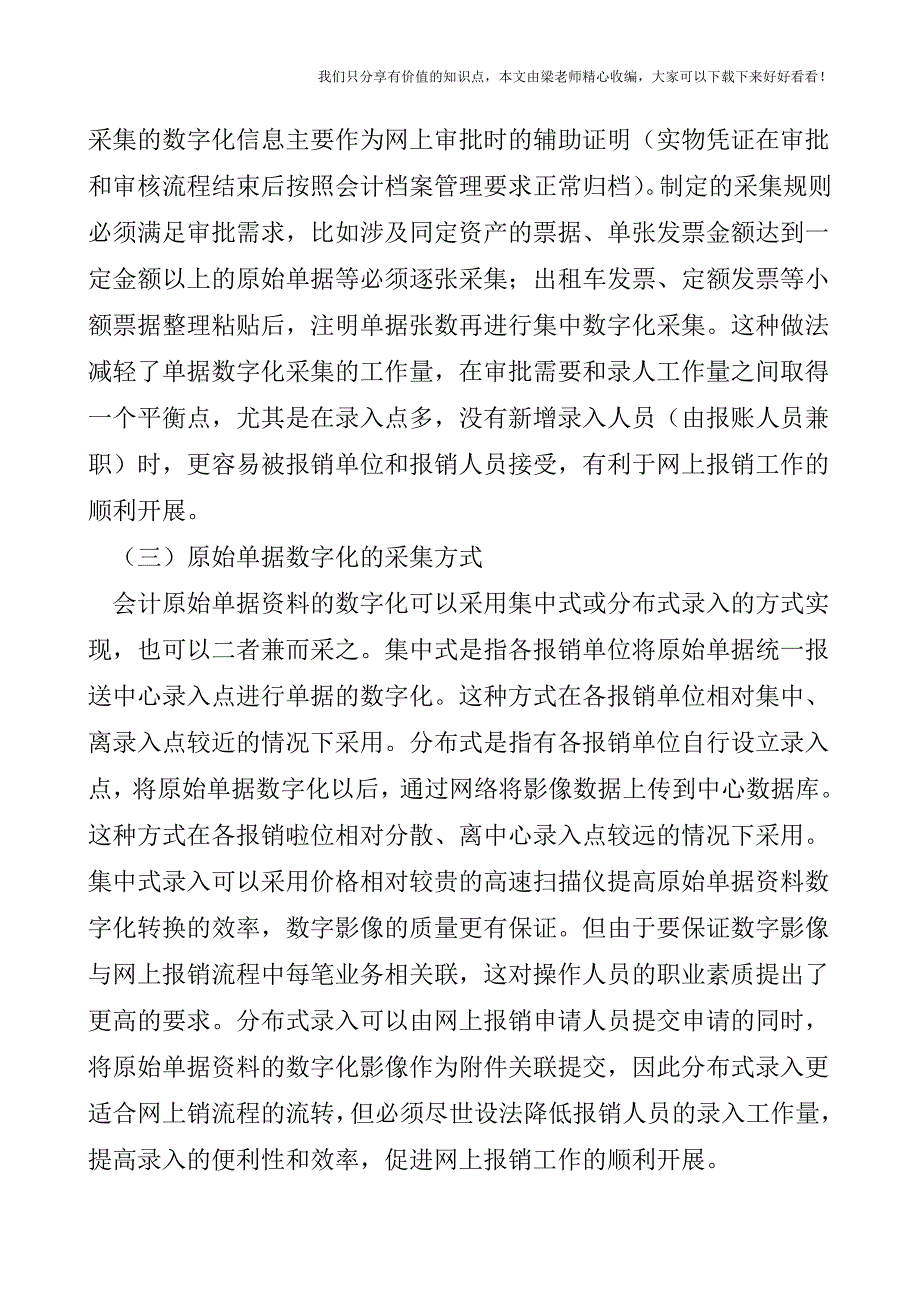 我们只分享有价值的知识点，本文由梁老师精心收编，大家可以下载下来好好看看！

采集的数字化信息主要作为网上审批时的辅助证明（实物凭证在审批和审核流程结束后按照会计档案管理要求正常归档）。制定的采集规则必须满足审批需求，比如涉及同定资产的票据、单张发票金额达到一定金额以上的原始单据等必须逐张采集；出租车发票、定额发票等小额票据整理粘贴后，注明单据张数再进行集中数字化采集。这种做法减轻了单据数字化采集的工作量，在审批需要和录人工作量之间取得一个平衡点，尤其是在录入点多，没有新增录入人员（由报账人员兼职）时，更容易被报销单位和报销人员接受，有利于网上报销工作的顺利开展。

（三）原始单据数字化的采集方式

会计原始单据资料的数字化可以采用集中式或分布式录入的方式实现，也可以二者兼而采之。集中式是指各报销单位将原始单据统一报送中心录入点进行单据的数字化。这种方式在各报销单位相对集中、离录入点较近的情况下采用。分布式是指有各报销单位自行设立录入点，将原始单据数字化以后，通过网络将影像数据上传到中心数据库。这种方式在各报销啦位相对分散、离中心录入点较远的情况下采用。集中式录入可以采用价格相对较贵的高速扫描仪提高原始单据资料数字化转换的效率，数字影像的质量更有保证。但由于要保证数字影像与网上报销流程中每笔业务相关联，这对操作人员的职业素质提出了更高的要求。分布式录入可以由网上报销申请人员提交申请的同时，将原始单据资料的数字化影像作为附件关联提交，因此分布式录入更适合网上销流程的流转，但必须尽世设法降低报销人员的录入工作量，提高录入的便利性和效率，促进网上报销工作的顺利开展。